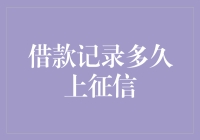 借款记录多久上征信